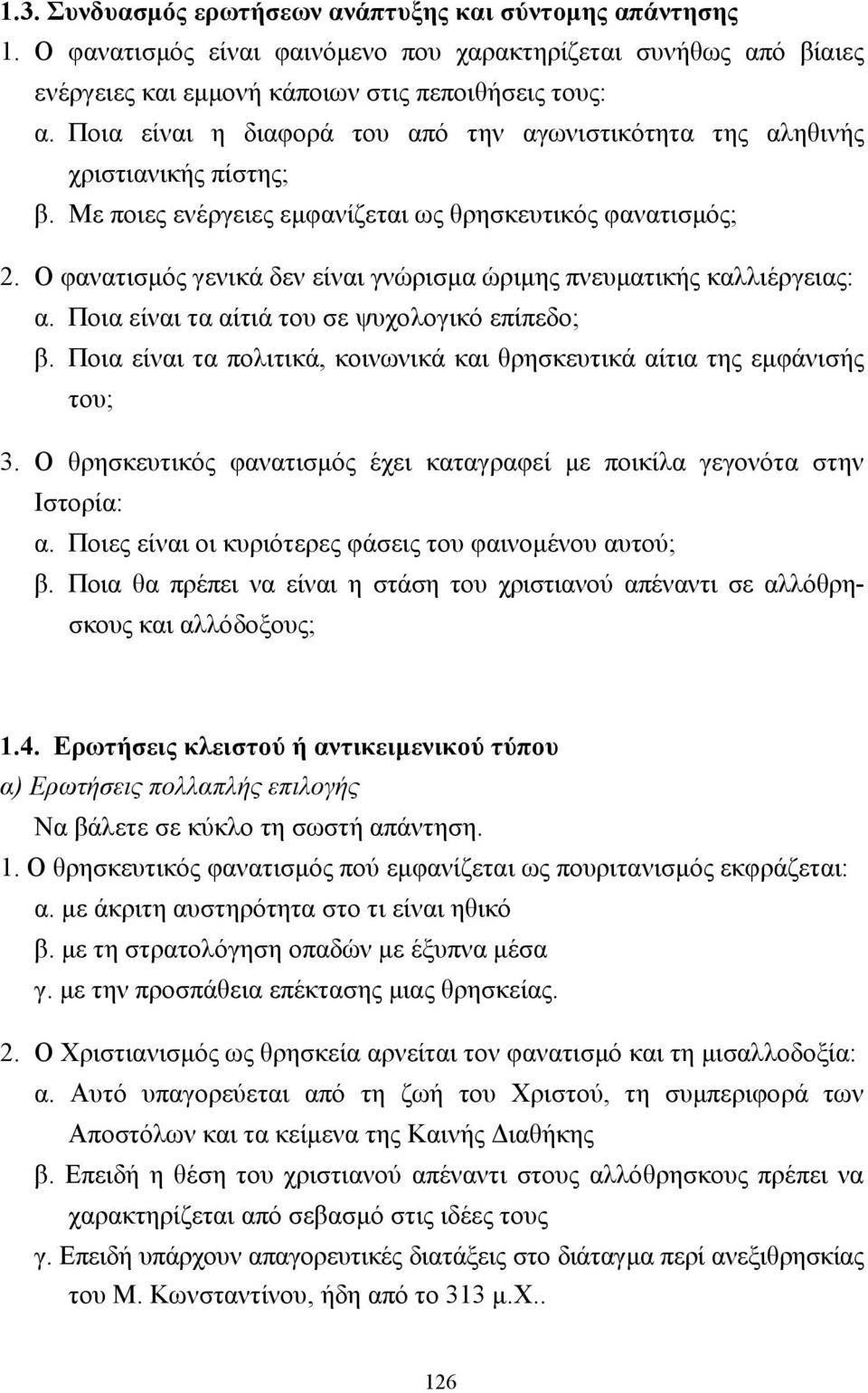 1.3. Συνδυασμός ερωτήσεων ανάπτυξης και σύντομης απάντησης

1. Ο φανατισμός είναι φαινόμενο που χαρακτηρίζεται συνήθως από βίαιες ενέργειες και εμμονή κάποιων στις πεποιθήσεις τους:
α. Ποια είναι η διαφορά του από την αγωνιστικότητα της αληθινής χριστιανικής πίστης;
β. Με ποιες ενέργειες εμφανίζεται ως θρησκευτικός φανατισμός;

2. Ο φανατισμός γενικά δεν είναι γνώρισμα ώριμης πνευματικής καλλιέργειας:
α. Ποια είναι τα αίτιά του σε ψυχολογικό επίπεδο;
β. Ποια είναι τα πολιτικά, κοινωνικά και θρησκευτικά αίτια της εμφάνισής του;

3. Ο θρησκευτικός φανατισμός έχει καταγραφεί με ποικίλα γεγονότα στην Ιστορία:
α. Ποιες είναι οι κυριότερες φάσεις του φαινομένου αυτού;
β. Ποια θα πρέπει να είναι η στάση του χριστιανού απέναντι σε αλλόθρησκους και αλλόδοξους;

1.4. Ερωτήσεις κλειστού ή αντικειμενικού τύπου
α) Ερωτήσεις πολλαπλής επιλογής
Να βάλετε σε κύκλο τη σωστή απάντηση.
1. Ο θρησκευτικός φανατισμός πού εμφανίζεται ως πουριτανισμός εκφράζεται:
α. με άκριτη αυστηρότητα στο τι είναι ηθικό
β. με τη στρατολόγηση οπαδών με έξυπνα μέσα
γ. με την προσπάθεια επέκτασης μιας θρησκείας.

2. Ο Χριστιανισμός ως θρησκεία αρνείται τον φανατισμό και τη μισαλλοδοξία:
α. Αυτό υπαγορεύεται από τη ζωή του Χριστού, τη συμπεριφορά των Αποστόλων και τα κείμενα της Καινής Διαθήκης
β. Επειδή η θέση του χριστιανού απέναντι στους αλλόθρησκους πρέπει να χαρακτηρίζεται από σεβασμό στις ιδέες τους
γ. Επειδή υπάρχουν απαγορευτικές διατάξεις στο διάταγμα περί ανεξιθρησκίας του Μ. Κωνσταντίνου, ήδη από το 313 μ.Χ..

126